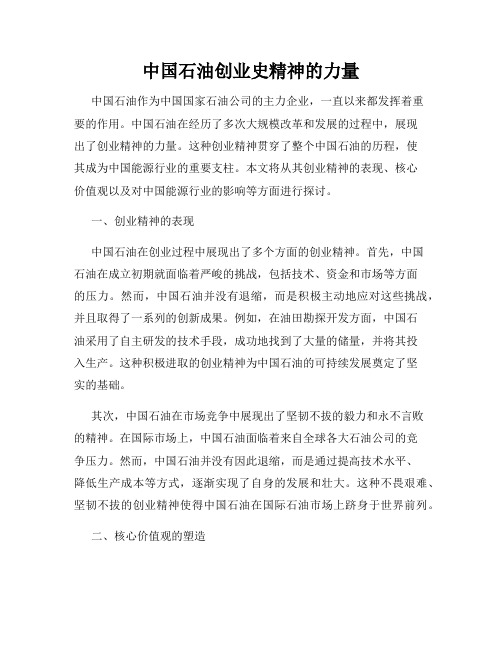 中国石油创业史精神的力量

中国石油作为中国国家石油公司的主力企业，一直以来都发挥着重要的作用。中国石油在经历了多次大规模改革和发展的过程中，展现出了创业精神的力量。这种创业精神贯穿了整个中国石油的历程，使其成为中国能源行业的重要支柱。本文将从其创业精神的表现、核心价值观以及对中国能源行业的影响等方面进行探讨。

一、创业精神的表现

中国石油在创业过程中展现出了多个方面的创业精神。首先，中国石油在成立初期就面临着严峻的挑战，包括技术、资金和市场等方面的压力。然而，中国石油并没有退缩，而是积极主动地应对这些挑战，并且取得了一系列的创新成果。例如，在油田勘探开发方面，中国石油采用了自主研发的技术手段，成功地找到了大量的储量，并将其投入生产。这种积极进取的创业精神为中国石油的可持续发展奠定了坚实的基础。

其次，中国石油在市场竞争中展现出了坚韧不拔的毅力和永不言败的精神。在国际市场上，中国石油面临着来自全球各大石油公司的竞争压力。然而，中国石油并没有因此退缩，而是通过提高技术水平、降低生产成本等方式，逐渐实现了自身的发展和壮大。这种不畏艰难、坚韧不拔的创业精神使得中国石油在国际石油市场上跻身于世界前列。

二、核心价值观的塑造